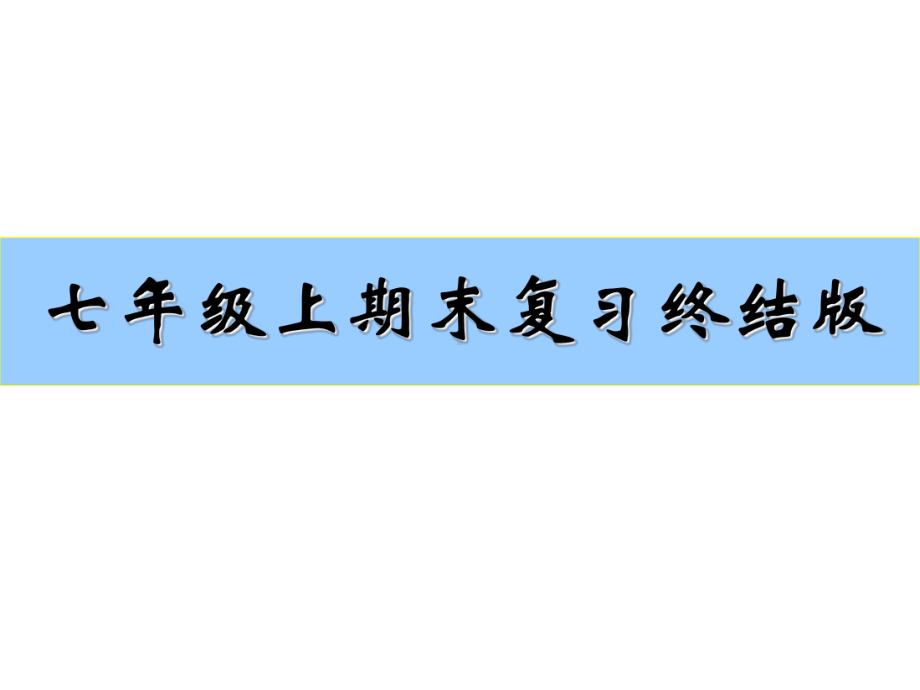 七年级上期末复习终结版